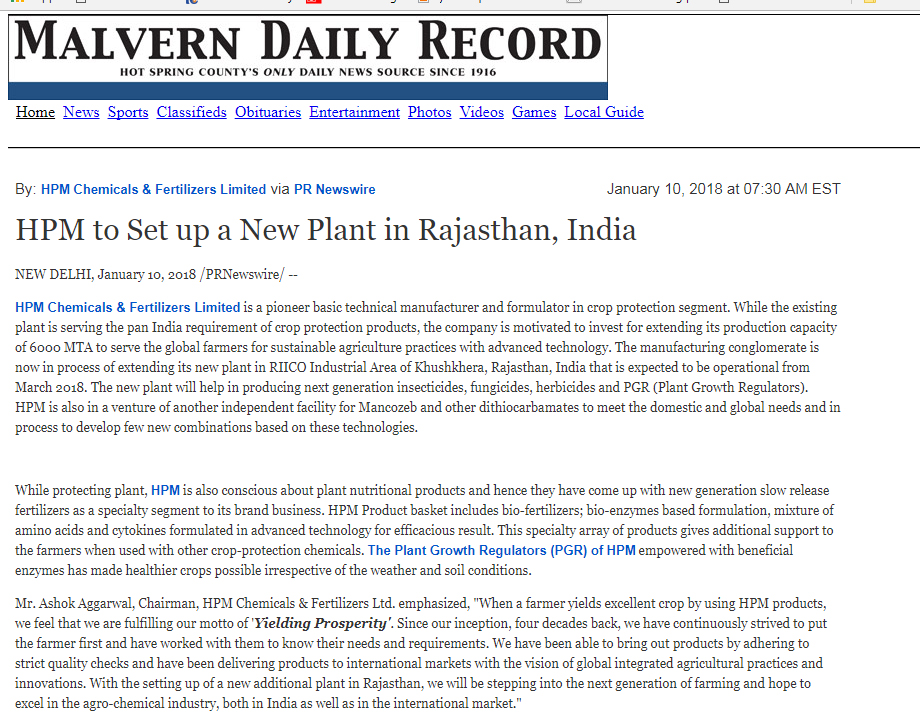 MALVERN DAILY RECORD
HOT SPRING COUNTY'S ONLY DAILY NEWS SOURCE SINCE 1916

Home News Sports Classifieds Obituaries Entertainment Photos Videos Games Local Guide

By: HPM Chemicals & Fertilizers Limited via PR Newswire

January 10, 2018 at 07:30 AM EST

HPM to Set up a New Plant in Rajasthan, India

NEW DELHI, January 10, 2018 /PRNewswire/ --

HPM Chemicals & Fertilizers Limited is a pioneer basic technical manufacturer and formulator in crop protection segment. While the existing plant is serving the pan India requirement of crop protection products, the company is motivated to invest for extending its production capacity of 6000 MTA to serve the global farmers for sustainable agriculture practices with advanced technology. The manufacturing conglomerate is now in process of extending its new plant in RIICO Industrial Area of Khushkhera, Rajasthan, India that is expected to be operational from March 2018. The new plant will help in producing next generation insecticides, fungicides, herbicides and PGR (Plant Growth Regulators). HPM is also in a venture of another independent facility for Mancozeb and other dithiocarbamates to meet the domestic and global needs and in process to develop few new combinations based on these technologies.

While protecting plant, HPM is also conscious about plant nutritional products and hence they have come up with new generation slow release fertilizers as a specialty segment to its brand business. HPM Product basket includes bio-fertilizers; bio-enzymes based formulation, mixture of amino acids and cytokines formulated in advanced technology for efficacious result. This specialty array of products gives additional support to the farmers when used with other crop-protection chemicals. The Plant Growth Regulators (PGR) of HPM empowered with beneficial enzymes has made healthier crops possible irrespective of the weather and soil conditions.

Mr. Ashok Aggarwal, Chairman, HPM Chemicals & Fertilizers Ltd. emphasized, "When a farmer yields excellent crop by using HPM products, we feel that we are fulfilling our motto of 'Yielding Prosperity'. Since our inception, four decades back, we have continuously strived to put the farmer first and have worked with them to know their needs and requirements. We have been able to bring out products by adhering to strict quality checks and have been delivering products to international markets with the vision of global integrated agricultural practices and innovations. With the setting up of a new additional plant in Rajasthan, we will be stepping into the next generation of farming and hope to excel in the agro-chemical industry, both in India as well as in the international market."